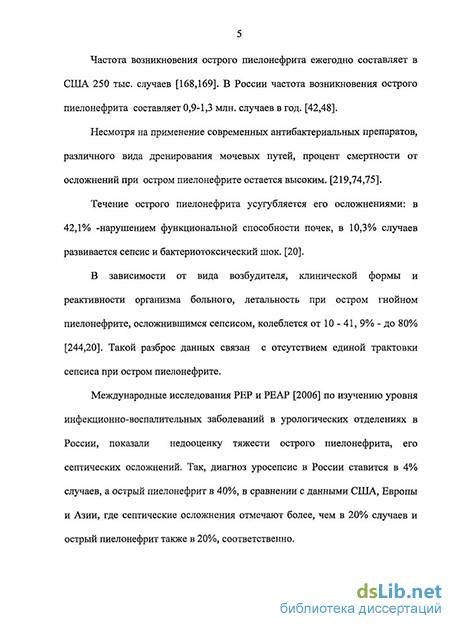 5

Частота возникновения острого пиелонефрита ежегодно составляет в США 250 тыс. случаев [168,169]. В России частота возникновения острого пиелонефрита составляет 0,9-1,3 млн. случаев в год. [42,48].

Несмотря на применение современных антибактериальных препаратов, различного вида дренирования мочевых путей, процент смертности от осложнений при остром пиелонефрите остается высоким. [219,74,75].

Течение острого пиелонефрита усугубляется его осложнениями: в 42,1% -нарушением функциональной способности почек, в 10,3% случаев развивается сепсис и бактериотоксический шок. [20].

В зависимости от вида возбудителя, клинической формы и реактивности организма больного, летальность при остром гнойном пиелонефрите, осложнившимся сепсисом, колеблется от 10 - 41, 9% - до 80% [244,20]. Такой разброс данных связан с отсутствием единой трактовки сепсиса при остром пиелонефрите.

Международные исследования PEP и PEAP [2006] по изучению уровня инфекционно-воспалительных заболеваний в урологических отделениях в России, показали недооценку тяжести острого пиелонефрита, его септических осложнений. Так, диагноз уросепсис в России ставится в 4% случаев, а острый пиелонефрит в 40%, в сравнении с данными США, Европы и Азии, где септические осложнения отмечают более, чем в 20% случаев и острый пиелонефрит также в 20%, соответственно.

dsLib.net
библиотека диссертаций